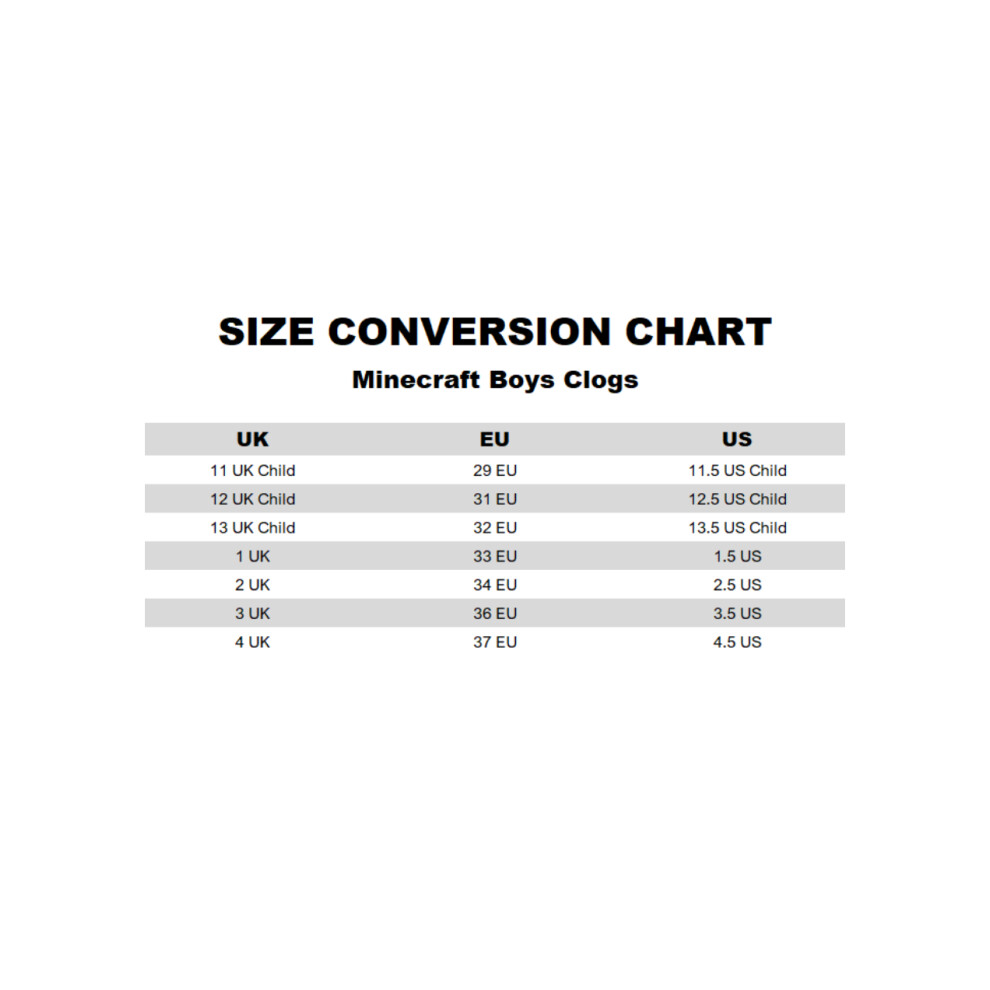 SIZE CONVERSION CHART

Minecraft Boys Clogs

| UK | EU | US |
|---|---|---|
| 11 UK Child | 29 EU | 11.5 US Child |
| 12 UK Child | 31 EU | 12.5 US Child |
| 13 UK Child | 32 EU | 13.5 US Child |
| 1 UK | 33 EU | 1.5 US |
| 2 UK | 34 EU | 2.5 US |
| 3 UK | 36 EU | 3.5 US |
| 4 UK | 37 EU | 4.5 US |